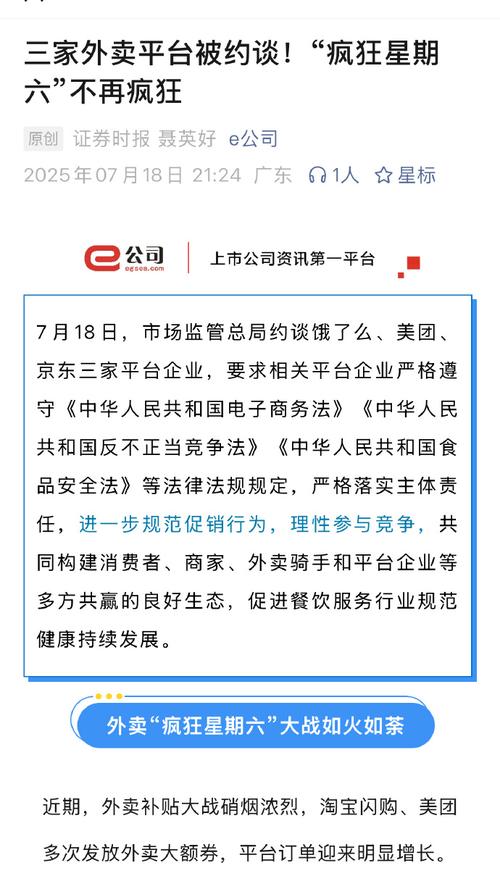 三家外卖平台被约谈！“疯狂星期六”不再疯狂

原创 证券时报 聂英好 e公司
2025年07月18日 21:24 广东 1人 星标

e公司 egsea.com 上市公司资讯第一平台

7月18日，市场监管总局约谈饿了么、美团、京东三家平台企业，要求相关平台企业严格遵守《中华人民共和国电子商务法》《中华人民共和国反不正当竞争法》《中华人民共和国食品安全法》等法律法规规定，严格落实主体责任，进一步规范促销行为，理性参与竞争，共同构建消费者、商家、外卖骑手和平台企业等多方共赢的良好生态，促进餐饮服务行业规范健康持续发展。

外卖“疯狂星期六”大战如火如荼

近期，外卖补贴大战硝烟浓烈，淘宝闪购、美团多次发放外卖大额券，平台订单迎来明显增长。